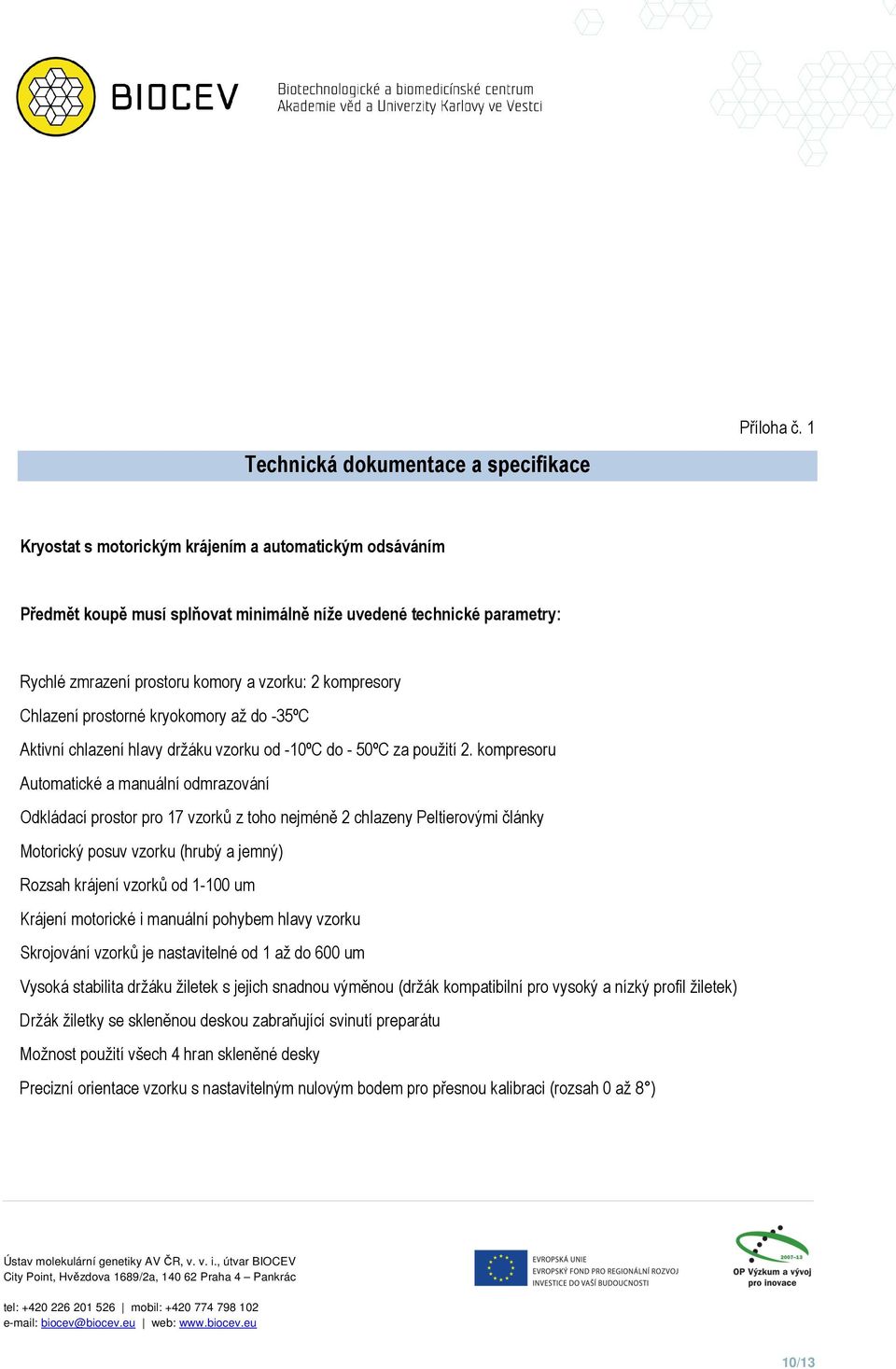 BIOCEV Biotechnologické a biomedicínské centrum Akademie věd a Univerzity Karlovy ve Vestci

Příloha č. 1

Technická dokumentace a specifikace

Kryostat s motorickým krájením a automatickým odsáváním

Předmět koupě musí splňovat minimálně níže uvedené technické parametry:

Rychlé zmrazení prostoru komory a vzorku: 2 kompresory

Chlazení prostorné kryokomory až do -35ºC

Aktivní chlazení hlavy držáku vzorku od -10ºC do - 50ºC za použití 2. kompresoru

Automatické a manuální odmrazování

Odkládací prostor pro 17 vzorků z toho nejméně 2 chlazeny Peltierovými články

Motorický posuv vzorku (hrubý a jemný)

Rozsah krájení vzorků od 1-100 um

Krájení motorické i manuální pohybem hlavy vzorku

Skrojování vzorků je nastavitelné od 1 až do 600 um

Vysoká stabilita držáku žiletek s jejich snadnou výměnou (držák kompatibilní pro vysoký a nízký profil žiletek)

Držák žiletky se skleněnou deskou zabraňující svinutí preparátu

Možnost použití všech 4 hran skleněné desky

Precizní orientace vzorku s nastavitelným nulovým bodem pro přesnou kalibraci (rozsah 0 až 8°)

Ústav molekulární genetiky AV ČR, v. v. i., útvar BIOCEV
City Point, Hvězdova 1689/2a, 140 62 Praha 4 – Pankrác

tel: +420 226 201 526 | mobil: +420 774 798 102
e-mail: biocev@biocev.eu | web: www.biocev.eu

EVROPSKÁ UNIE
EVROPSKÝ FOND PRO REGIONÁLNÍ ROZVOJ
INVESTICE DO VAŠÍ BUDOUCNOSTI

2007-13
OP Výzkum a vývoj pro inovace

10/13